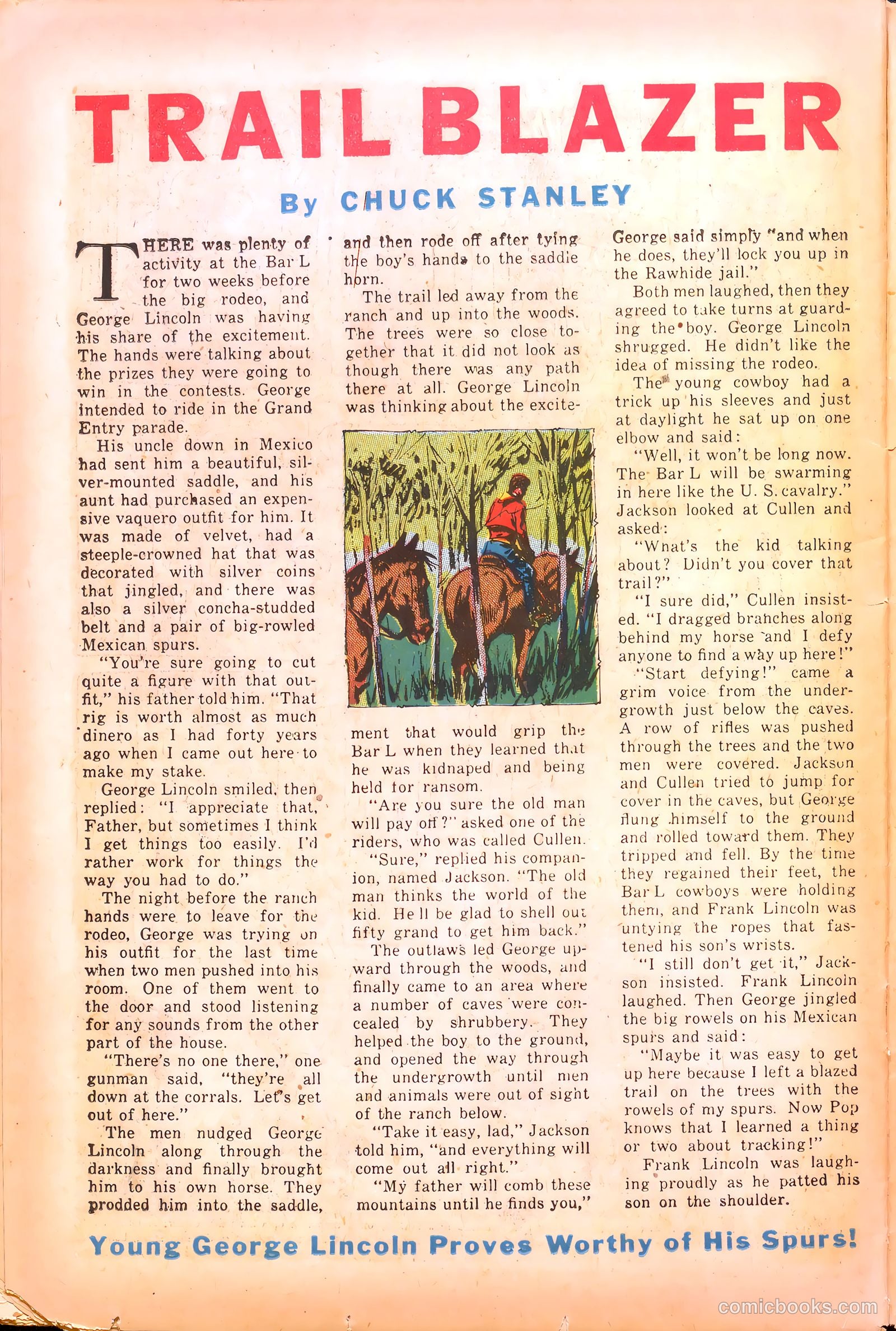 TRAIL BLAZER

By CHUCK STANLEY

THERE was plenty of activity at the Bar L for two weeks before the big rodeo, and George Lincoln was having his share of the excitement. The hands were talking about the prizes they were going to win in the contests. George intended to ride in the Grand Entry parade.

His uncle down in Mexico had sent him a beautiful, silver-mounted saddle, and his aunt had purchased an expensive vaquero outfit for him. It was made of velvet, had a steeple-crowned hat that was decorated with silver coins that jingled, and there was also a silver concha-studded belt and a pair of big-rowled Mexican spurs.

"You're sure going to cut quite a figure with that outfit," his father told him. "That rig is worth almost as much dinero as I had forty years ago when I came out here to make my stake.

George Lincoln smiled, then replied: "I appreciate that, Father, but sometimes I think I get things too easily. I'd rather work for things the way you had to do."

The night before the ranch hands were to leave for the rodeo, George was trying on his outfit for the last time when two men pushed into his room. One of them went to the door and stood listening for any sounds from the other part of the house.

"There's no one there," one gunman said, "they're all down at the corrals. Let's get out of here."

The men nudged George Lincoln along through the darkness and finally brought him to his own horse. They prodded him into the saddle, and then rode off after tying the boy's hands to the saddle horn.

The trail led away from the ranch and up into the woods. The trees were so close together that it did not look as though there was any path there at all. George Lincoln was thinking about the excitement that would grip the Bar L when they learned that he was kidnaped and being held for ransom.

"Are you sure the old man will pay off?" asked one of the riders, who was called Cullen.

"Sure," replied his companion, named Jackson. "The old man thinks the world of the kid. He ll be glad to shell out fifty grand to get him back."

The outlaws led George upward through the woods, and finally came to an area where a number of caves were concealed by shrubbery. They helped the boy to the ground, and opened the way through the undergrowth until men and animals were out of sight of the ranch below.

"Take it easy, lad," Jackson told him, "and everything will come out all right."

"My father will comb these mountains until he finds you," George said simply "and when he does, they'll lock you up in the Rawhide jail."

Both men laughed, then they agreed to take turns at guarding the boy. George Lincoln shrugged. He didn't like the idea of missing the rodeo.

The young cowboy had a trick up his sleeves and just at daylight he sat up on one elbow and said:

"Well, it won't be long now. The Bar L will be swarming in here like the U. S. cavalry." Jackson looked at Cullen and asked:

"What's the kid talking about? Didn't you cover that trail?"

"I sure did," Cullen insisted. "I dragged branches along behind my horse and I defy anyone to find a way up here!"

"Start defying!" came a grim voice from the undergrowth just below the caves. A row of rifles was pushed through the trees and the two men were covered. Jackson and Cullen tried to jump for cover in the caves, but George flung himself to the ground and rolled toward them. They tripped and fell. By the time they regained their feet, the Bar L cowboys were holding them, and Frank Lincoln was untying the ropes that fastened his son's wrists.

"I still don't get it," Jackson insisted. Frank Lincoln laughed. Then George jingled the big rowels on his Mexican spurs and said:

"Maybe it was easy to get up here because I left a blazed trail on the trees with the rowels of my spurs. Now Pop knows that I learned a thing or two about tracking!"

Frank Lincoln was laughing proudly as he patted his son on the shoulder.

Young George Lincoln Proves Worthy of His Spurs!

comicbooks.com